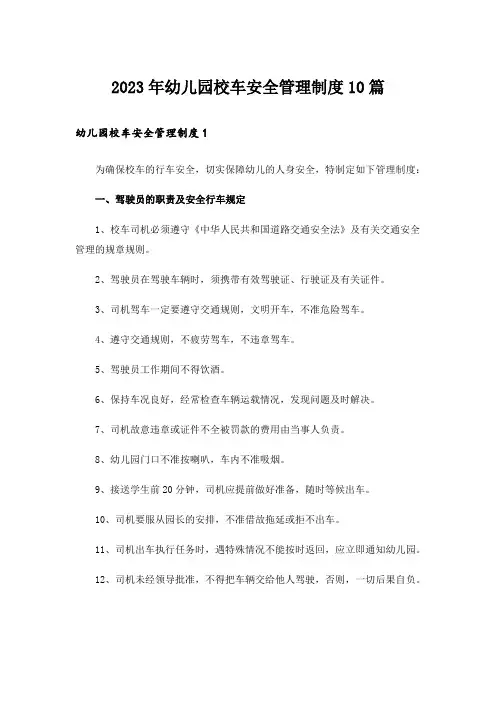 2023年幼儿园校车安全管理制度10篇

幼儿园校车安全管理制度1

为确保校车的行车安全，切实保障幼儿的人身安全，特制定如下管理制度：

一、驾驶员的职责及安全行车规定

1、校车司机必须遵守《中华人民共和国道路交通安全法》及有关交通安全管理的规章规则。

2、驾驶员在驾驶车辆时，须携带有效驾驶证、行驶证及有关证件。

3、司机驾车一定要遵守交通规则，文明开车，不准危险驾车。

4、遵守交通规则，不疲劳驾车，不违章驾车。

5、驾驶员工作期间不得饮酒。

6、保持车况良好，经常检查车辆运载情况，发现问题及时解决。

7、司机故意违章或证件不全被罚款的费用由当事人负责。

8、幼儿园门口不准按喇叭，车内不准吸烟。

9、接送学生前20分钟，司机应提前做好准备，随时等候出车。

10、司机要服从园长的安排，不准借故拖延或拒不出车。

11、司机出车执行任务时，遇特殊情况不能按时返回，应立即通知幼儿园。

12、司机未经领导批准，不得把车辆交给他人驾驶，否则，一切后果自负。